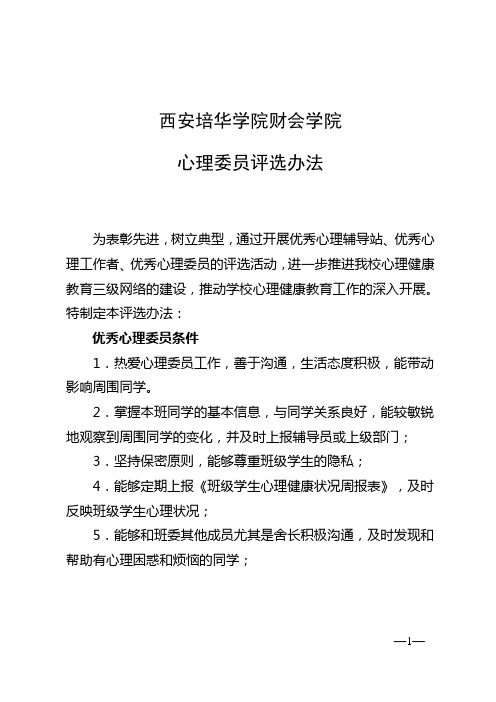 西安培华学院财会学院

心理委员评选办法

为表彰先进，树立典型，通过开展优秀心理辅导站、优秀心理工作者、优秀心理委员的评选活动，进一步推进我校心理健康教育三级网络的建设，推动学校心理健康教育工作的深入开展。特制定本评选办法：

优秀心理委员条件

1．热爱心理委员工作，善于沟通，生活态度积极，能带动影响周围同学。

2．掌握本班同学的基本信息，与同学关系良好，能较敏锐地观察到周围同学的变化，并及时上报辅导员或上级部门；

3．坚持保密原则，能够尊重班级学生的隐私；

4．能够定期上报《班级学生心理健康状况周报表》，及时反映班级学生心理状况；

5．能够和班委其他成员尤其是舍长积极沟通，及时发现和帮助有心理困惑和烦恼的同学；

—1—